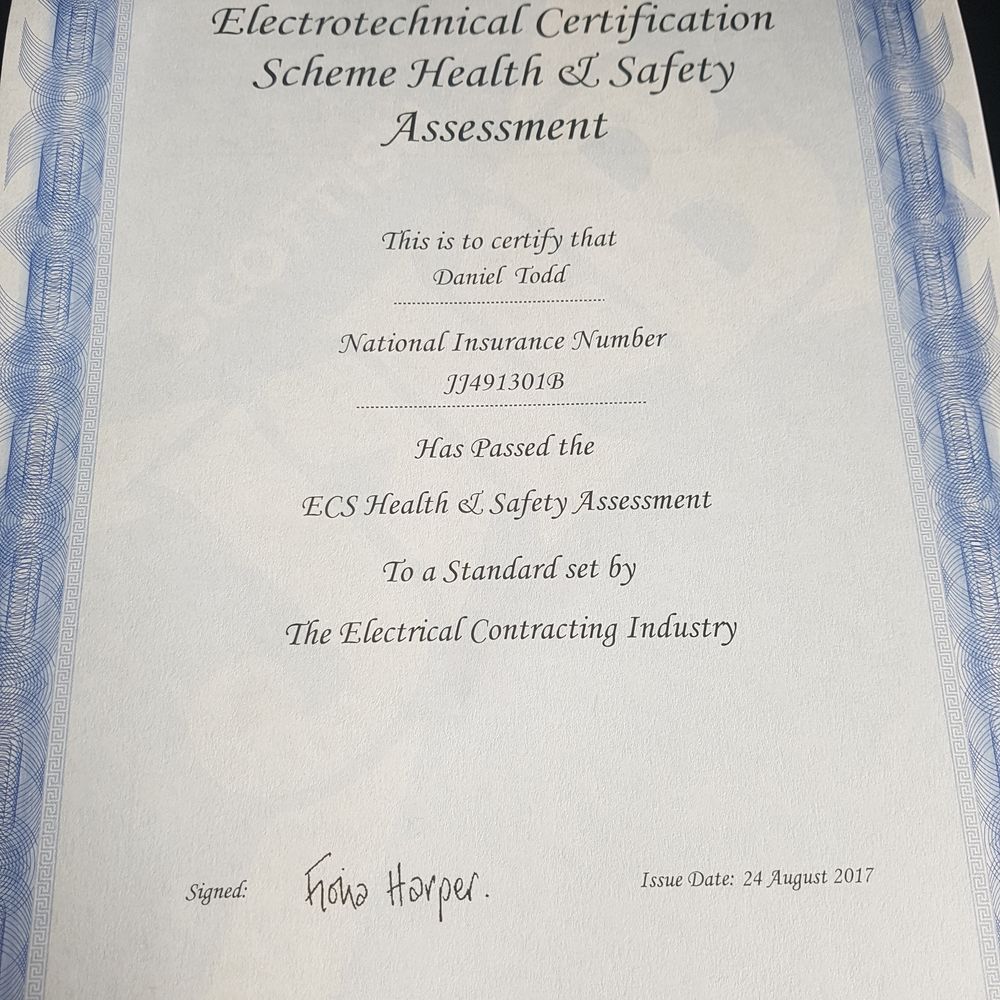 Electrotechnical Certification Scheme Health & Safety Assessment

This is to certify that
Daniel Todd

National Insurance Number
JJ491301B

Has Passed the

ECS Health & Safety Assessment

To a Standard set by

The Electrical Contracting Industry

Signed: Fiona Harper.

Issue Date: 24 August 2017